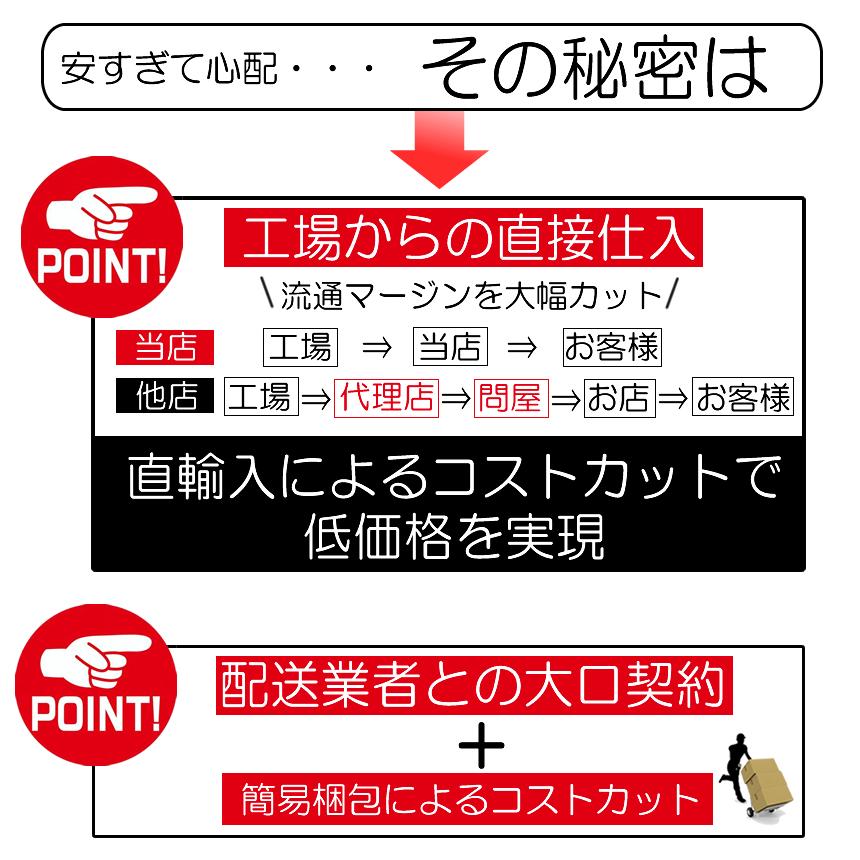 安すぎて心配・・・ その秘密は

POINT!

工場からの直接仕入

＼流通マージンを大幅カット／

当店 工場 ⇒ 当店 ⇒ お客様

他店 工場 ⇒ 代理店 ⇒ 問屋 ⇒ お店 ⇒ お客様

直輸入によるコストカットで低価格を実現

POINT!

配送業者との大口契約

＋

簡易梱包によるコストカット